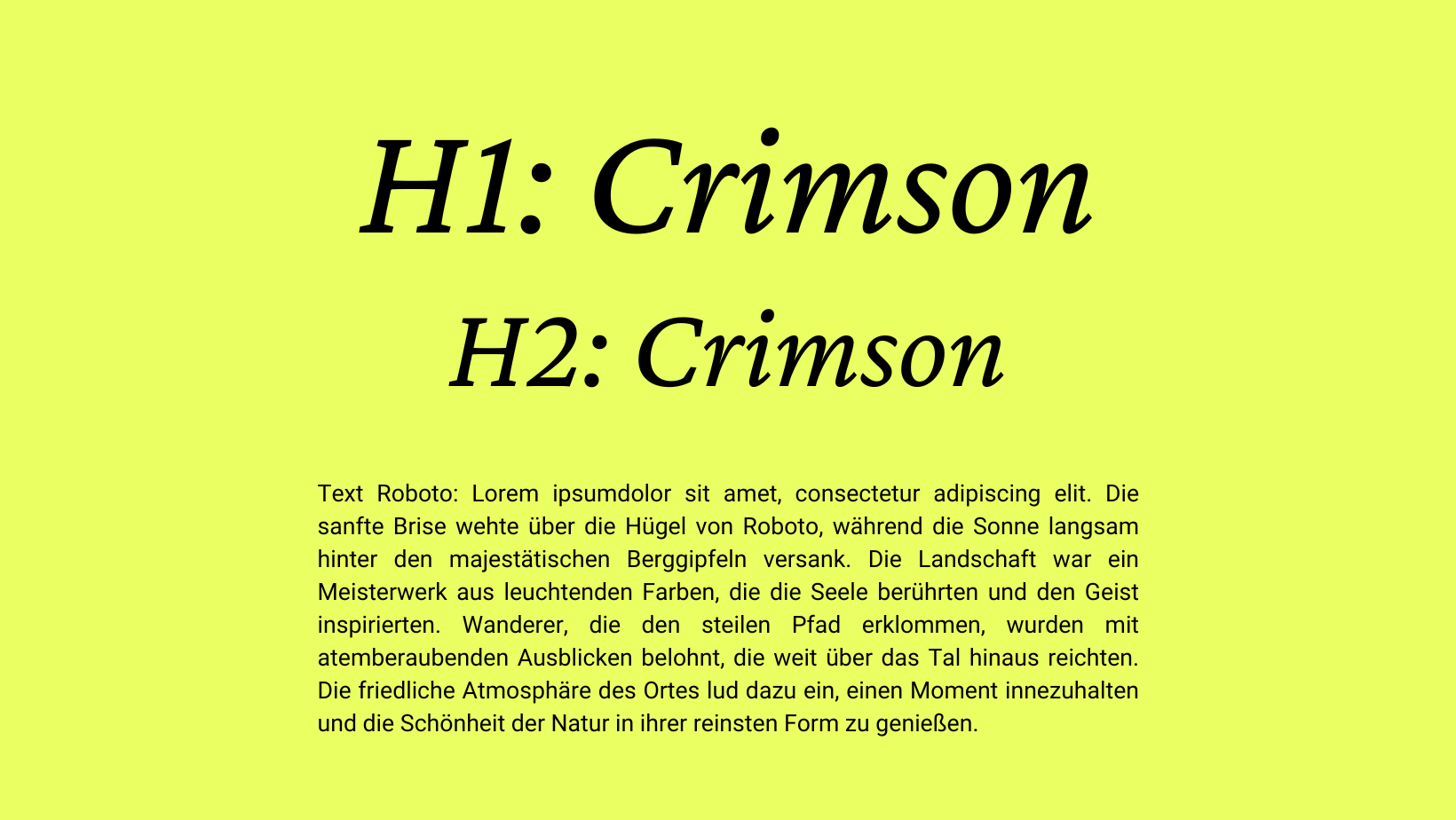 H1: Crimson

H2: Crimson

Text Roboto: Lorem ipsumdolor sit amet, consectetur adipiscing elit. Die sanfte Brise wehte über die Hügel von Roboto, während die Sonne langsam hinter den majestätischen Berggipfeln versank. Die Landschaft war ein Meisterwerk aus leuchtenden Farben, die die Seele berührten und den Geist inspirierten. Wanderer, die den steilen Pfad erklommen, wurden mit atemberaubenden Ausblicken belohnt, die weit über das Tal hinaus reichten. Die friedliche Atmosphäre des Ortes lud dazu ein, einen Moment innezuhalten und die Schönheit der Natur in ihrer reinsten Form zu genießen.